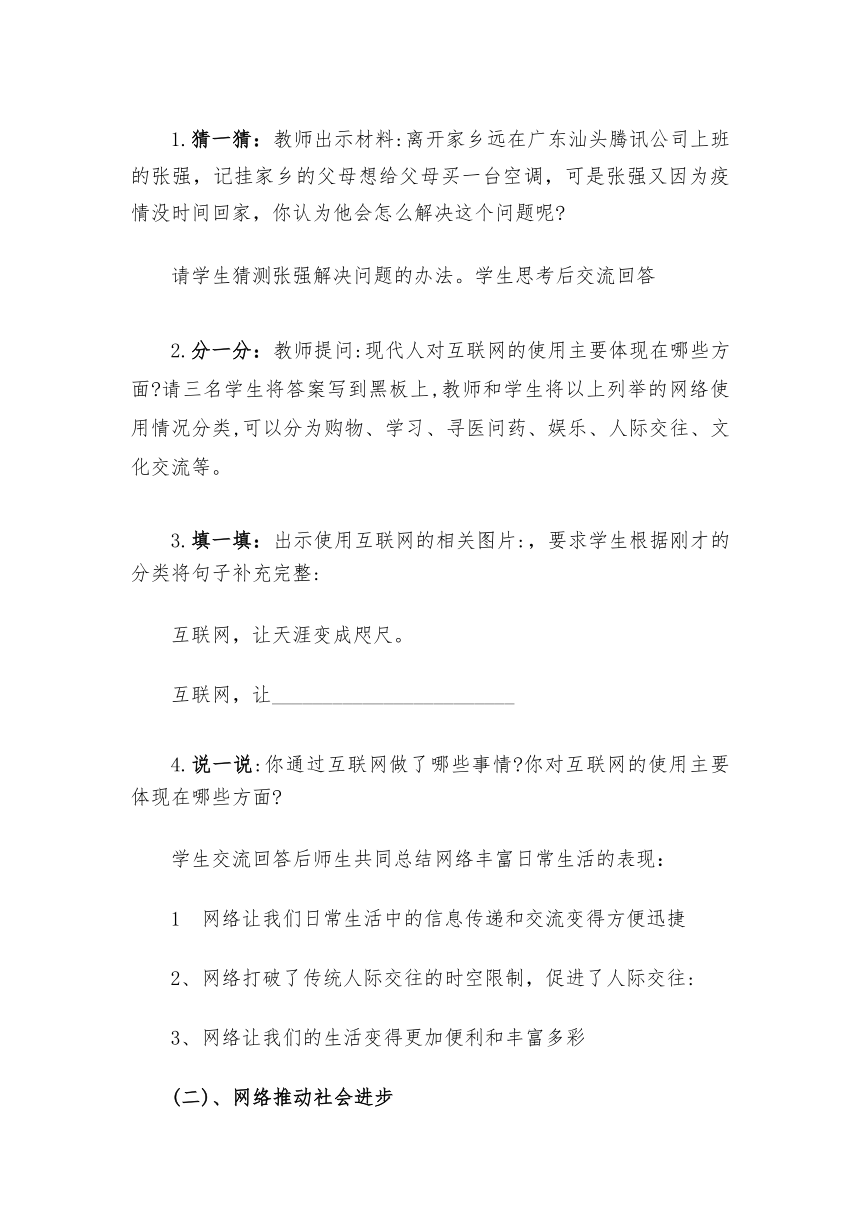 1.猜一猜：教师出示材料:离开家乡远在广东汕头腾讯公司上班的张强，记挂家乡的父母想给父母买一台空调，可是张强又因为疫情没时间回家，你认为他会怎么解决这个问题呢?

请学生猜测张强解决问题的办法。学生思考后交流回答

2.分一分：教师提问:现代人对互联网的使用主要体现在哪些方面?请三名学生将答案写到黑板上,教师和学生将以上列举的网络使用情况分类,可以分为购物、学习、寻医问药、娱乐、人际交往、文化交流等。

3.填一填：出示使用互联网的相关图片:，要求学生根据刚才的分类将句子补充完整:

互联网，让天涯变成咫尺。

互联网，让________________________

4.说一说:你通过互联网做了哪些事情?你对互联网的使用主要体现在哪些方面?

学生交流回答后师生共同总结网络丰富日常生活的表现：

1　网络让我们日常生活中的信息传递和交流变得方便迅捷

2、网络打破了传统人际交往的时空限制，促进了人际交往:

3、网络让我们的生活变得更加便利和丰富多彩

(二)、网络推动社会进步